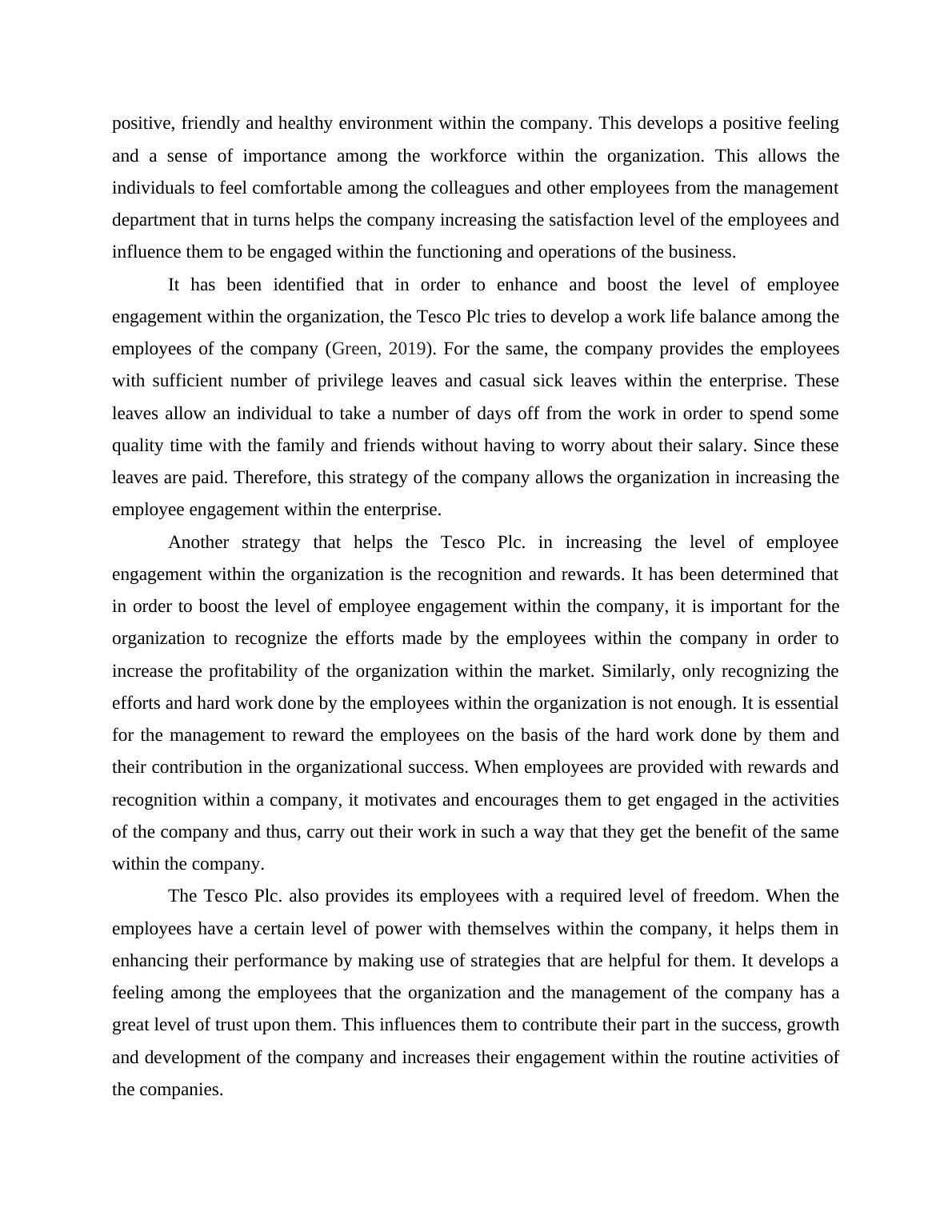 positive, friendly and healthy environment within the company. This develops a positive feeling and a sense of importance among the workforce within the organization. This allows the individuals to feel comfortable among the colleagues and other employees from the management department that in turns helps the company increasing the satisfaction level of the employees and influence them to be engaged within the functioning and operations of the business.

It has been identified that in order to enhance and boost the level of employee engagement within the organization, the Tesco Plc tries to develop a work life balance among the employees of the company (Green, 2019). For the same, the company provides the employees with sufficient number of privilege leaves and casual sick leaves within the enterprise. These leaves allow an individual to take a number of days off from the work in order to spend some quality time with the family and friends without having to worry about their salary. Since these leaves are paid. Therefore, this strategy of the company allows the organization in increasing the employee engagement within the enterprise.

Another strategy that helps the Tesco Plc. in increasing the level of employee engagement within the organization is the recognition and rewards. It has been determined that in order to boost the level of employee engagement within the company, it is important for the organization to recognize the efforts made by the employees within the company in order to increase the profitability of the organization within the market. Similarly, only recognizing the efforts and hard work done by the employees within the organization is not enough. It is essential for the management to reward the employees on the basis of the hard work done by them and their contribution in the organizational success. When employees are provided with rewards and recognition within a company, it motivates and encourages them to get engaged in the activities of the company and thus, carry out their work in such a way that they get the benefit of the same within the company.

The Tesco Plc. also provides its employees with a required level of freedom. When the employees have a certain level of power with themselves within the company, it helps them in enhancing their performance by making use of strategies that are helpful for them. It develops a feeling among the employees that the organization and the management of the company has a great level of trust upon them. This influences them to contribute their part in the success, growth and development of the company and increases their engagement within the routine activities of the companies.